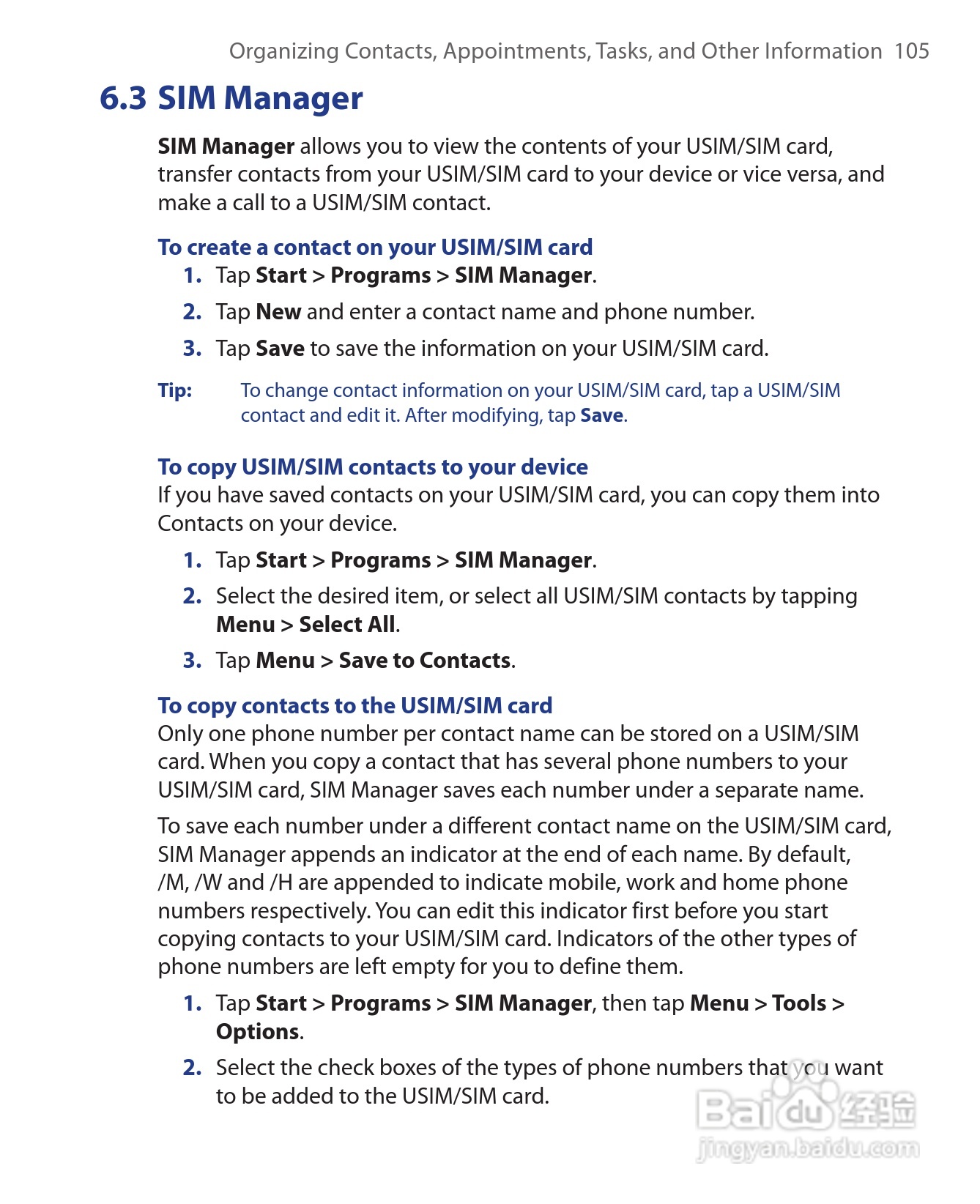 Organizing Contacts, Appointments, Tasks, and Other Information 105

6.3 SIM Manager

SIM Manager allows you to view the contents of your USIM/SIM card, transfer contacts from your USIM/SIM card to your device or vice versa, and make a call to a USIM/SIM contact.

To create a contact on your USIM/SIM card

1. Tap Start > Programs > SIM Manager.

2. Tap New and enter a contact name and phone number.

3. Tap Save to save the information on your USIM/SIM card.

Tip: To change contact information on your USIM/SIM card, tap a USIM/SIM contact and edit it. After modifying, tap Save.

To copy USIM/SIM contacts to your device

If you have saved contacts on your USIM/SIM card, you can copy them into Contacts on your device.

1. Tap Start > Programs > SIM Manager.

2. Select the desired item, or select all USIM/SIM contacts by tapping Menu > Select All.

3. Tap Menu > Save to Contacts.

To copy contacts to the USIM/SIM card

Only one phone number per contact name can be stored on a USIM/SIM card. When you copy a contact that has several phone numbers to your USIM/SIM card, SIM Manager saves each number under a separate name.

To save each number under a different contact name on the USIM/SIM card, SIM Manager appends an indicator at the end of each name. By default, /M, /W and /H are appended to indicate mobile, work and home phone numbers respectively. You can edit this indicator first before you start copying contacts to your USIM/SIM card. Indicators of the other types of phone numbers are left empty for you to define them.

1. Tap Start > Programs > SIM Manager, then tap Menu > Tools > Options.

2. Select the check boxes of the types of phone numbers that you want to be added to the USIM/SIM card.

Baidu 经验
jingyan.baidu.com